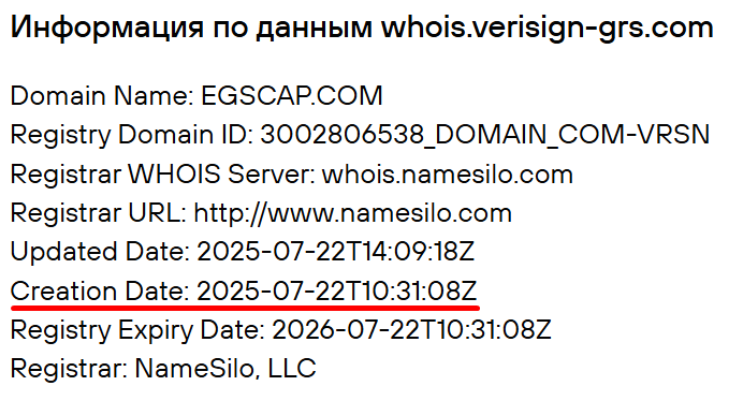 Информация по данным whois.verisign-grs.com

Domain Name: EGSCAP.COM
Registry Domain ID: 3002806538_DOMAIN_COM-VRSN
Registrar WHOIS Server: whois.namesilo.com
Registrar URL: http://www.namesilo.com
Updated Date: 2025-07-22T14:09:18Z
Creation Date: 2025-07-22T10:31:08Z
Registry Expiry Date: 2026-07-22T10:31:08Z
Registrar: NameSilo, LLC